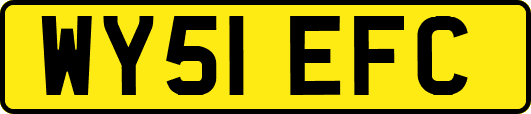 WY51 EFC